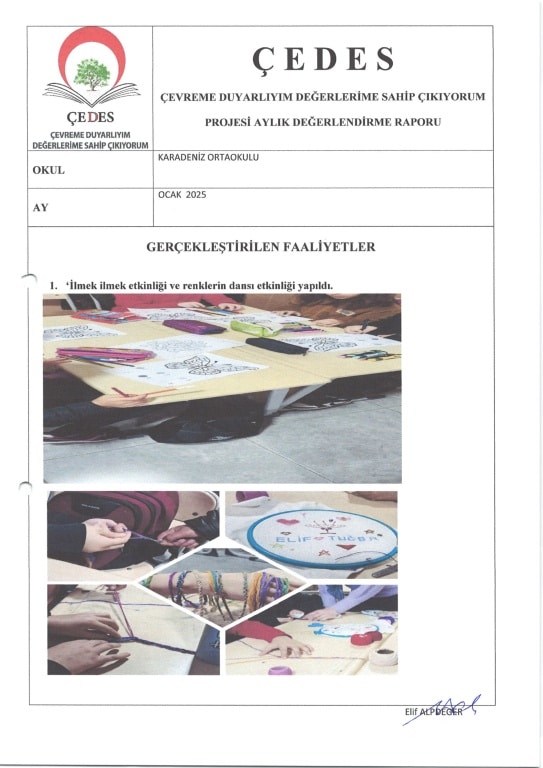 ÇEDES
ÇEVREME DUYARLIYIM
DEĞERLERİME SAHİP ÇIKIYORUM

ÇEDES

ÇEVREME DUYARLIYIM DEĞERLERİME SAHİP ÇIKIYORUM

PROJESİ AYLIK DEĞERLENDİRME RAPORU

| OKUL | KARADENİZ ORTAOKULU |
|---|---|
| AY | OCAK 2025 |

GERÇEKLEŞTİRİLEN FAALİYETLER

1. 'İlmek ilmek etkinliği ve renklerin dansı etkinliği yapıldı.

ELİF TUĞBA

Elif ALPDEĞER